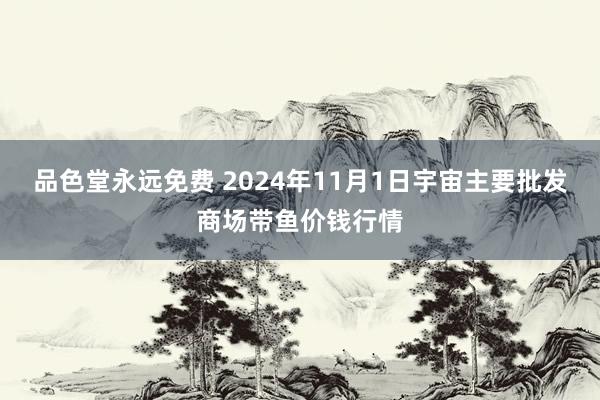 品色堂永远免费 2024年11月1日宇宙主要批发商场带鱼价钱行情